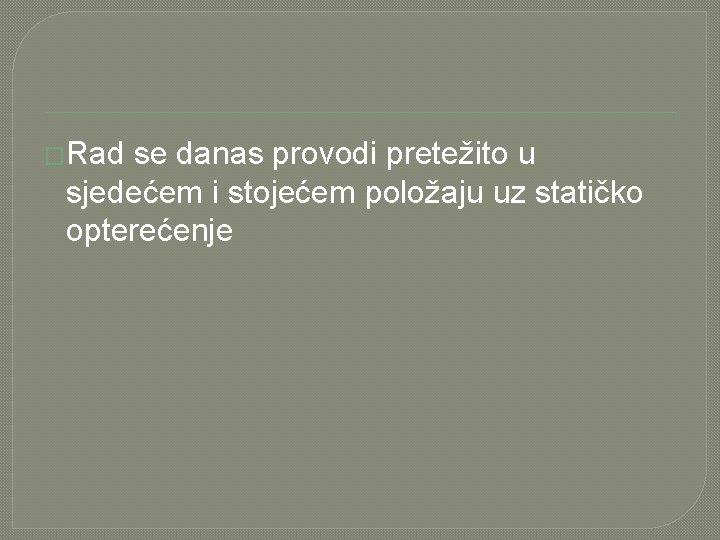 Rad se danas provodi pretežito u sjedećem i stojećem položaju uz statičko opterećenje